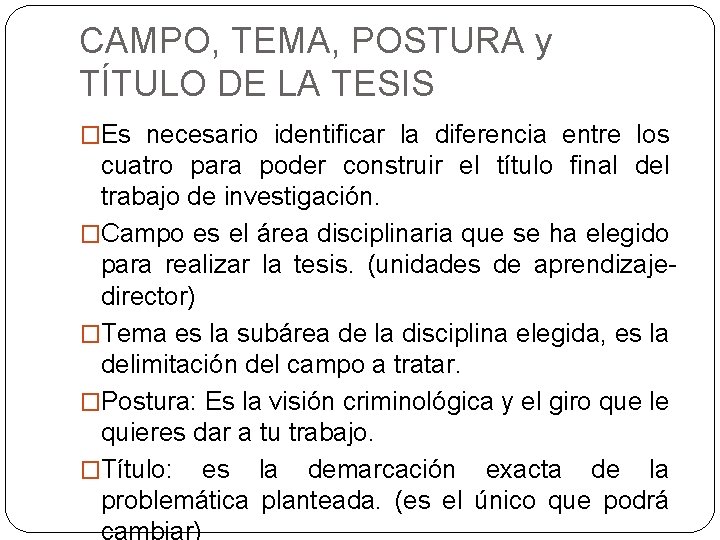 CAMPO, TEMA, POSTURA y TÍTULO DE LA TESIS

□Es necesario identificar la diferencia entre los cuatro para poder construir el título final del trabajo de investigación.

□Campo es el área disciplinaria que se ha elegido para realizar la tesis. (unidades de aprendizaje-director)

□Tema es la subárea de la disciplina elegida, es la delimitación del campo a tratar.

□Postura: Es la visión criminológica y el giro que le quieres dar a tu trabajo.

□Título: es la demarcación exacta de la problemática planteada. (es el único que podrá cambiar)